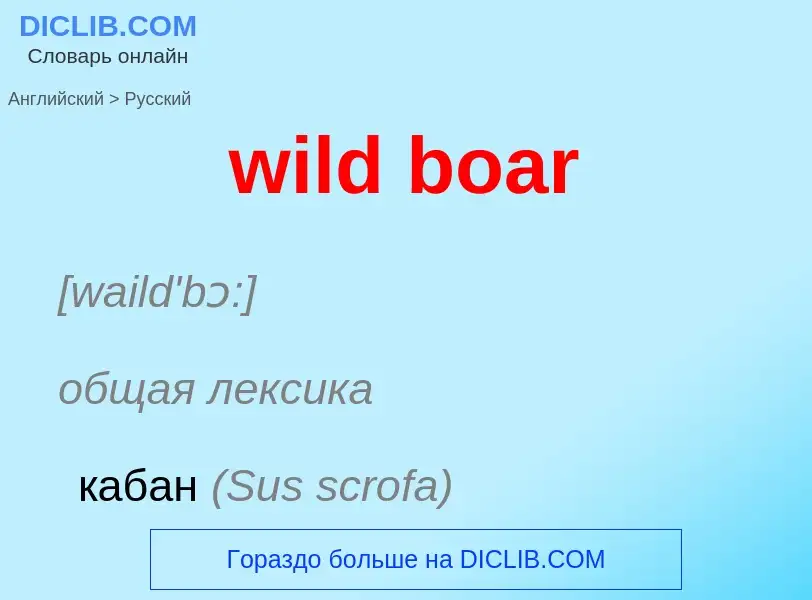 DICLIB.COM
Словарь онлайн

Английский > Русский

wild boar

[waild'bɔ:]

общая лексика

кабан (Sus scrofa)

Гораздо больше на DICLIB.COM